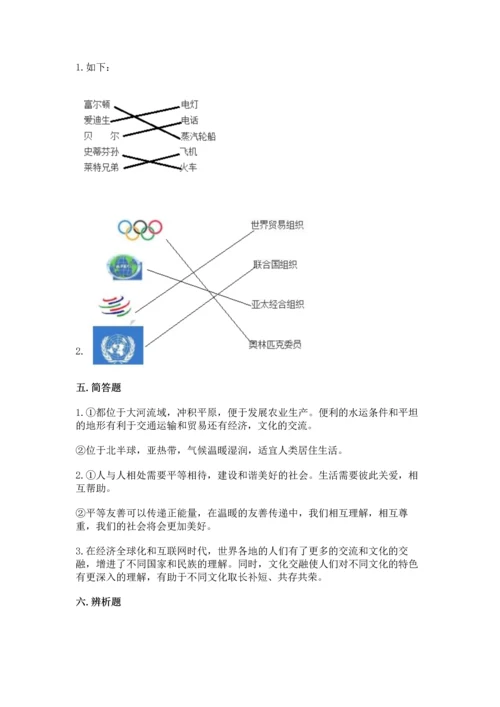 1. 如下：

富尔顿
爱迪生
贝　尔
史蒂芬孙
莱特兄弟

电灯
电话
蒸汽轮船
飞机
火车

2.

世界贸易组织
联合国组织
亚太经合组织
奥林匹克委员

五. 简答题

1. ①都位于大河流域，冲积平原，便于发展农业生产。便利的水运条件和平坦的地形有利于交通运输和贸易还有经济，文化的交流。

②位于北半球，亚热带，气候温暖湿润，适宜人类居住生活。

2. ①人与人相处需要平等相待，建设和谐美好的社会。生活需要彼此关爱，相互帮助。

②平等友善可以传递正能量，在温暖的友善传递中，我们相互理解，相互尊重，我们的社会将会更加美好。

3. 在经济全球化和互联网时代，世界各地的人们有了更多的交流和文化的交融，增进了不同国家和民族的理解。同时，文化交融使人们对不同文化的特色有更深入的理解，有助于不同文化取长补短、共存共荣。

六. 辨析题